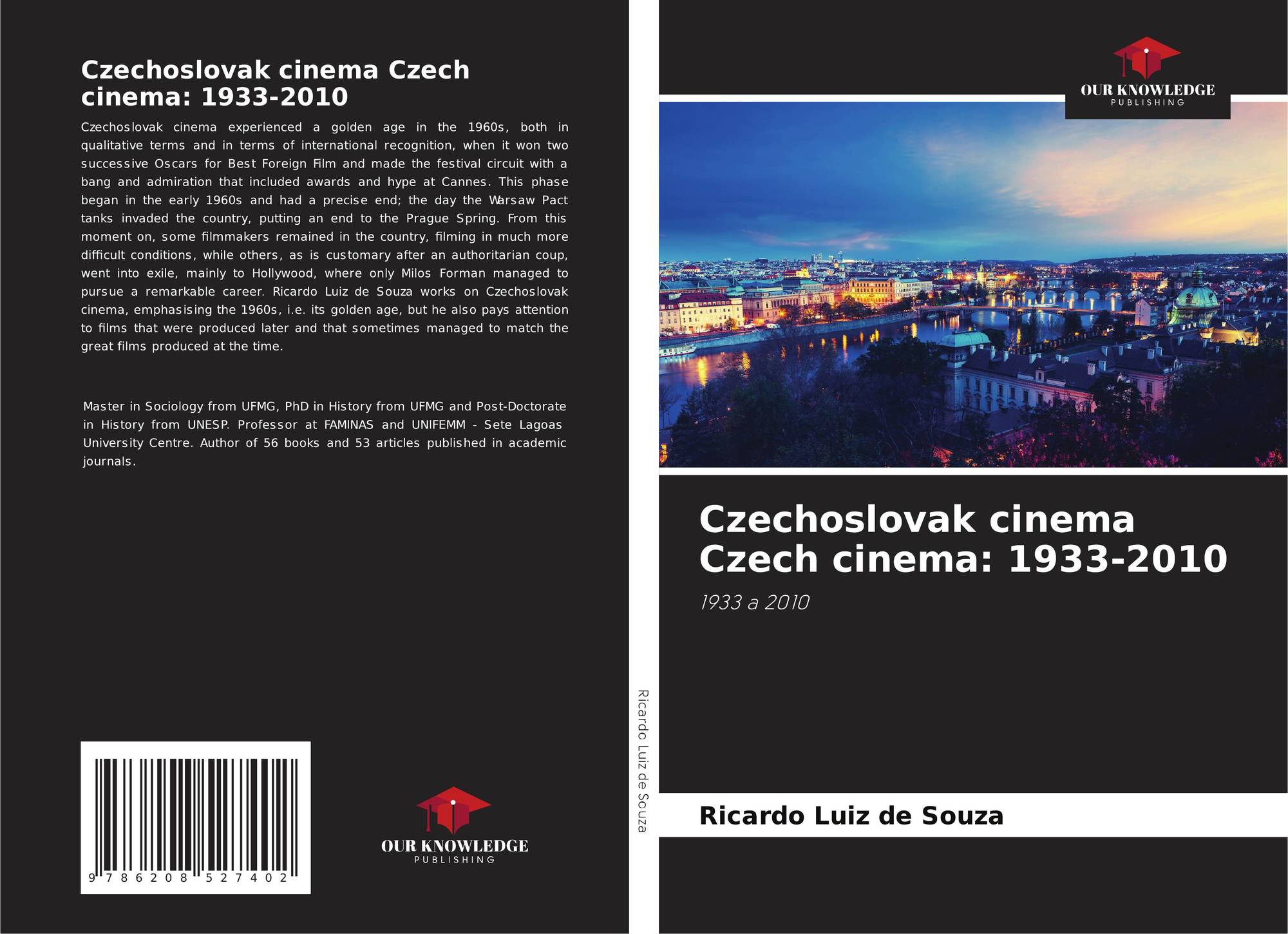 Czechoslovak cinema Czech cinema: 1933-2010

Czechoslovak cinema experienced a golden age in the 1960s, both in qualitative terms and in terms of international recognition, when it won two successive Oscars for Best Foreign Film and made the festival circuit with a bang and admiration that included awards and hype at Cannes. This phase began in the early 1960s and had a precise end; the day the Warsaw Pact tanks invaded the country, putting an end to the Prague Spring. From this moment on, some filmmakers remained in the country, filming in much more difficult conditions, while others, as is customary after an authoritarian coup, went into exile, mainly to Hollywood, where only Milos Forman managed to pursue a remarkable career. Ricardo Luiz de Souza works on Czechoslovak cinema, emphasising the 1960s, i.e. its golden age, but he also pays attention to films that were produced later and that sometimes managed to match the great films produced at the time.

Master in Sociology from UFMG, PhD in History from UFMG and Post-Doctorate in History from UNESP. Professor at FAMINAS and UNIFEMM - Sete Lagoas University Centre. Author of 56 books and 53 articles published in academic journals.

9 786208 527402

OUR KNOWLEDGE
PUBLISHING

Ricardo Luiz de Souza

OUR KNOWLEDGE
PUBLISHING

Czechoslovak cinema Czech cinema: 1933-2010

1933 a 2010

Ricardo Luiz de Souza